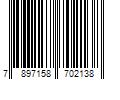 7 897158 702138